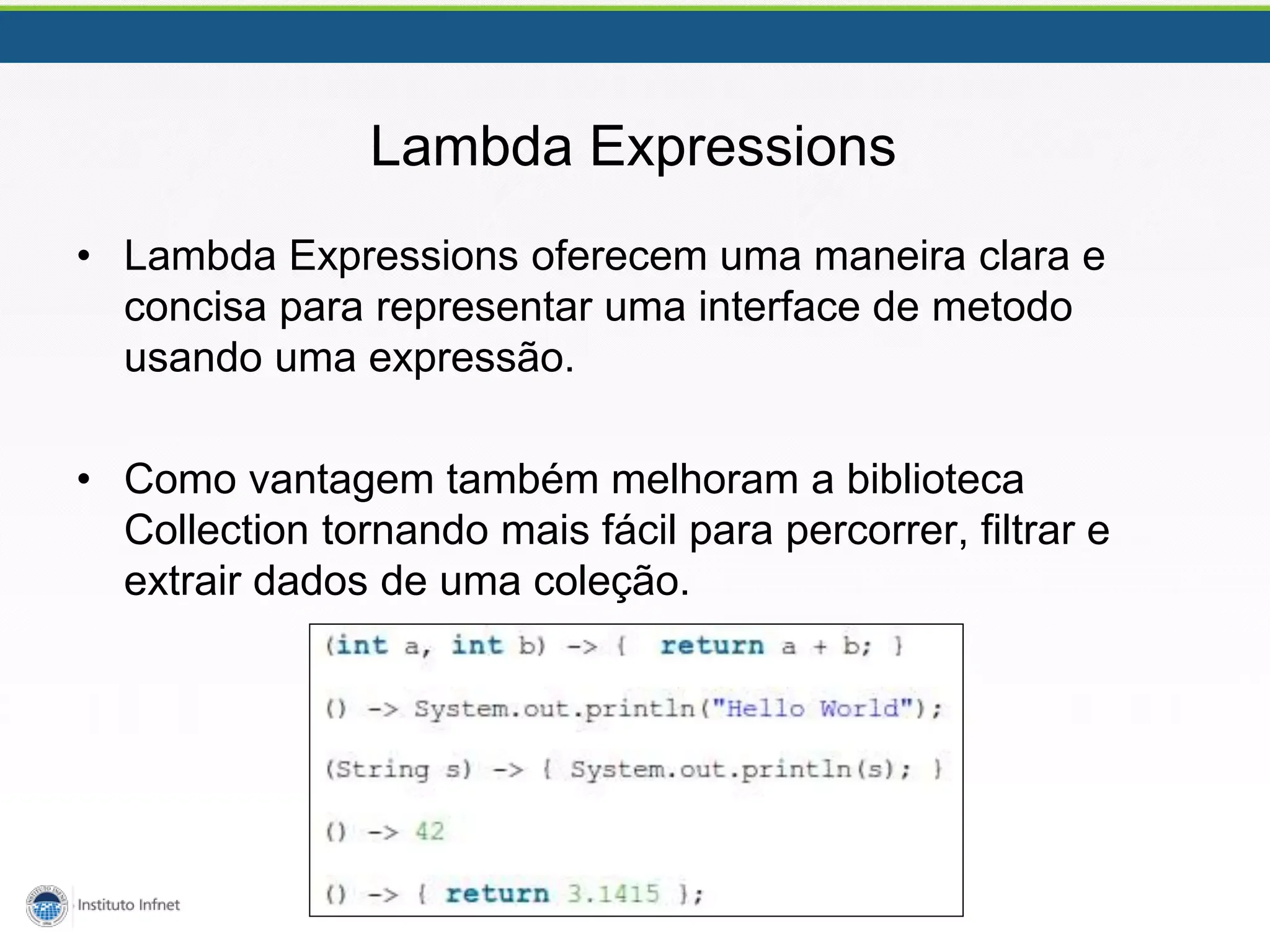 Lambda Expressions

• Lambda Expressions oferecem uma maneira clara e concisa para representar uma interface de metodo usando uma expressão.

• Como vantagem também melhoram a biblioteca Collection tornando mais fácil para percorrer, filtrar e extrair dados de uma coleção.

(int a, int b) -> { return a + b; }

() -> System.out.println("Hello World");

(String s) -> { System.out.println(s); }

() -> 42

() -> { return 3.1415 };

Instituto Infnet